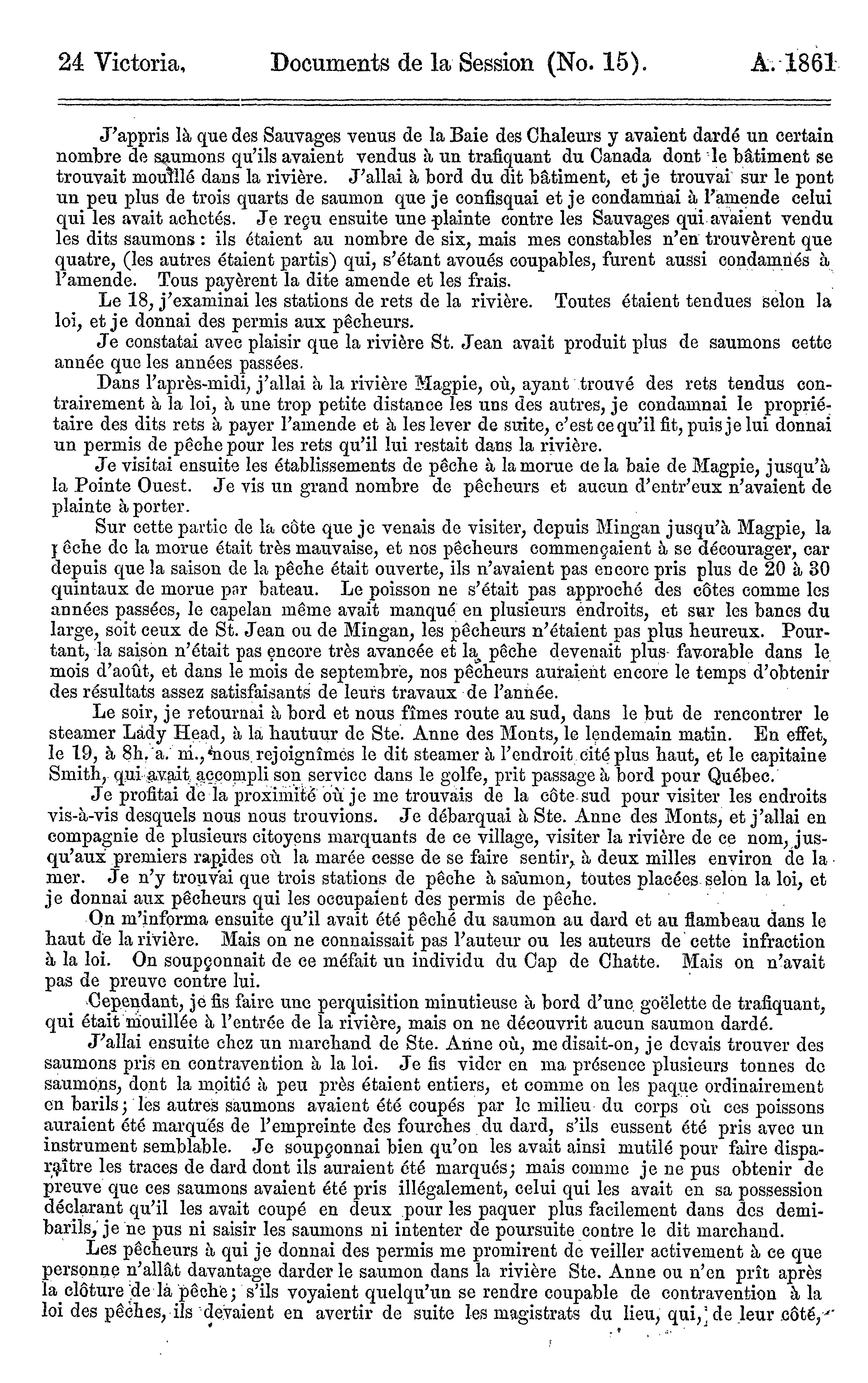 24 Victoria, Documents de la Session (No. 15). A. 1861

J'appris là que des Sauvages venus de la Baie des Chaleurs y avaient dardé un certain nombre de saumons qu'ils avaient vendus à un trafiquant du Canada dont le bâtiment se trouvait mouillé dans la rivière. J'allai à bord du dit bâtiment, et je trouvai sur le pont un peu plus de trois quarts de saumon que je confisquai et je condamnai à l'amende celui qui les avait achetés. Je reçu ensuite une plainte contre les Sauvages qui avaient vendu les dits saumons : ils étaient au nombre de six, mais mes constables n'en trouvèrent que quatre, (les autres étaient partis) qui, s'étant avoués coupables, furent aussi condamnés à l'amende. Tous payèrent la dite amende et les frais.

Le 18, j'examinai les stations de rets de la rivière. Toutes étaient tendues selon la loi, et je donnai des permis aux pêcheurs.

Je constatai avec plaisir que la rivière St. Jean avait produit plus de saumons cette année que les années passées.

Dans l'après-midi, j'allai à la rivière Magpie, où, ayant trouvé des rets tendus contrairement à la loi, à une trop petite distance les uns des autres, je condamnai le propriétaire des dits rets à payer l'amende et à les lever de suite, c'est ce qu'il fit, puis je lui donnai un permis de pêche pour les rets qu'il lui restait dans la rivière.

Je visitai ensuite les établissements de pêche à la morue de la baie de Magpie, jusqu'à la Pointe Ouest. Je vis un grand nombre de pêcheurs et aucun d'entr'eux n'avaient de plainte à porter.

Sur cette partie de la côte que je venais de visiter, depuis Mingan jusqu'à Magpie, la pêche de la morue était très mauvaise, et nos pêcheurs commençaient à se décourager, car depuis que la saison de la pêche était ouverte, ils n'avaient pas encore pris plus de 20 à 30 quintaux de morue par bateau. Le poisson ne s'était pas approché des côtes comme les années passées, le capelan même avait manqué en plusieurs endroits, et sur les bancs du large, soit ceux de St. Jean ou de Mingan, les pêcheurs n'étaient pas plus heureux. Pourtant, la saison n'était pas encore très avancée et la pêche devenait plus favorable dans le mois d'août, et dans le mois de septembre, nos pêcheurs auraient encore le temps d'obtenir des résultats assez satisfaisants de leurs travaux de l'année.

Le soir, je retournai à bord et nous fîmes route au sud, dans le but de rencontrer le steamer Lady Head, à la hautuur de Ste. Anne des Monts, le lendemain matin. En effet, le 19, à 8h. a. m., nous rejoignîmes le dit steamer à l'endroit cité plus haut, et le capitaine Smith, qui avait accompli son service dans le golfe, prit passage à bord pour Québec.

Je profitai de la proximité où je me trouvais de la côte sud pour visiter les endroits vis-à-vis desquels nous nous trouvions. Je débarquai à Ste. Anne des Monts, et j'allai en compagnie de plusieurs citoyens marquants de ce village, visiter la rivière de ce nom, jusqu'aux premiers rapides où la marée cesse de se faire sentir, à deux milles environ de la mer. Je n'y trouvai que trois stations de pêche à saumon, toutes placées selon la loi, et je donnai aux pêcheurs qui les occupaient des permis de pêche.

On m'informa ensuite qu'il avait été pêché du saumon au dard et au flambeau dans le haut de la rivière. Mais on ne connaissait pas l'auteur ou les auteurs de cette infraction à la loi. On soupçonnait de ce méfait un individu du Cap de Chatte. Mais on n'avait pas de preuve contre lui.

Cependant, je fis faire une perquisition minutieuse à bord d'une goëlette de trafiquant, qui était mouillée à l'entrée de la rivière, mais on ne découvrit aucun saumon dardé.

J'allai ensuite chez un marchand de Ste. Anne où, me disait-on, je devais trouver des saumons pris en contravention à la loi. Je fis vider en ma présence plusieurs tonnes de saumons, dont la moitié à peu près étaient entiers, et comme on les paque ordinairement en barils; les autres saumons avaient été coupés par le milieu du corps où ces poissons auraient été marqués de l'empreinte des fourches du dard, s'ils eussent été pris avec un instrument semblable. Je soupçonnai bien qu'on les avait ainsi mutilé pour faire disparaître les traces de dard dont ils auraient été marqués; mais comme je ne pus obtenir de preuve que ces saumons avaient été pris illégalement, celui qui les avait en sa possession déclarant qu'il les avait coupé en deux pour les paquer plus facilement dans des demi-barils, je ne pus ni saisir les saumons ni intenter de poursuite contre le dit marchand.

Les pêcheurs à qui je donnai des permis me promirent de veiller activement à ce que personne n'allât davantage darder le saumon dans la rivière Ste. Anne ou n'en prît après la clôture de la pêche; s'ils voyaient quelqu'un se rendre coupable de contravention à la loi des pêches, ils devaient en avertir de suite les magistrats du lieu, qui, de leur côté,